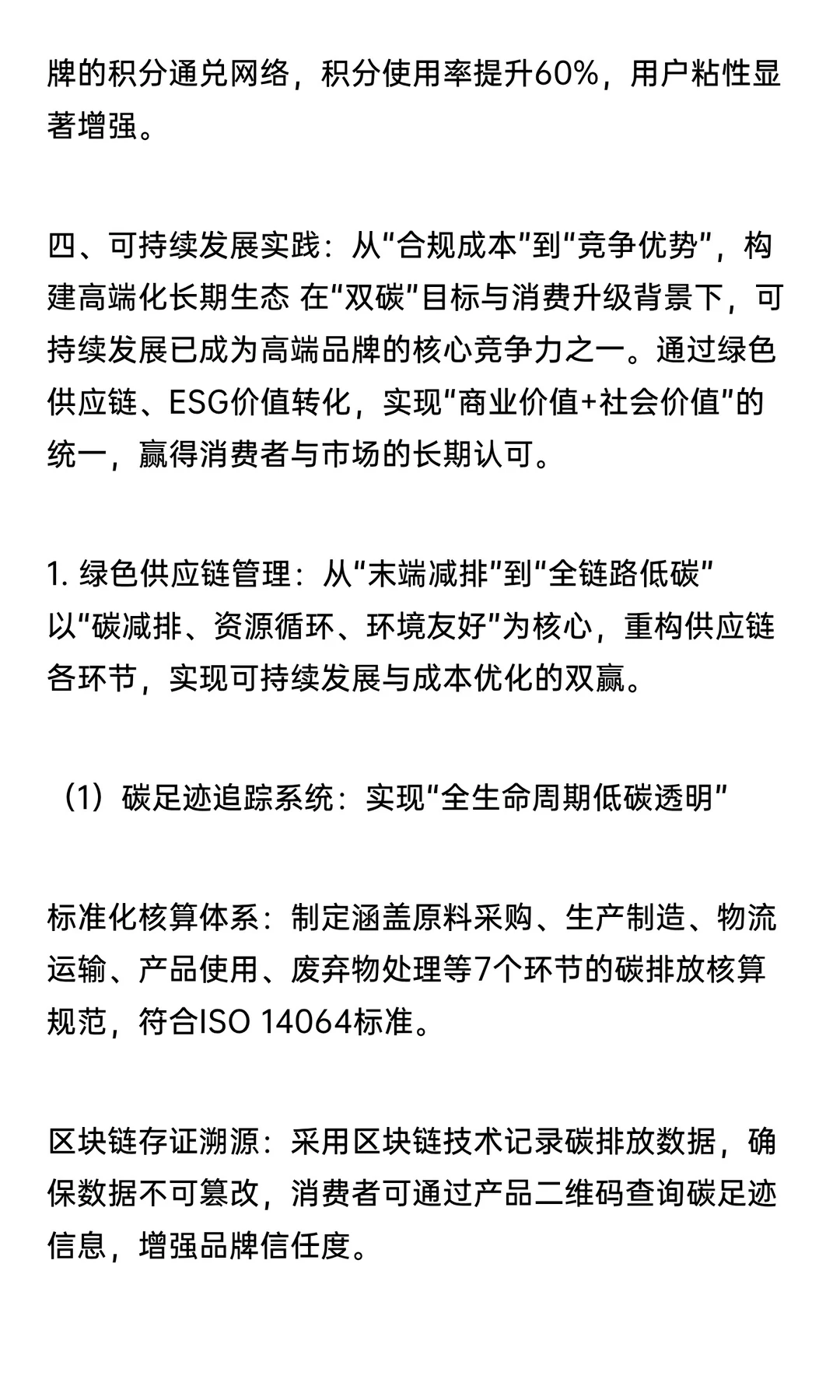 牌的积分通兑网络，积分使用率提升60%，用户粘性显著增强。

四、可持续发展实践：从“合规成本”到“竞争优势”，构建高端化长期生态 在“双碳”目标与消费升级背景下，可持续发展已成为高端品牌的核心竞争力之一。通过绿色供应链、ESG价值转化，实现“商业价值+社会价值”的统一，赢得消费者与市场的长期认可。

1. 绿色供应链管理：从“末端减排”到“全链路低碳”
以“碳减排、资源循环、环境友好”为核心，重构供应链各环节，实现可持续发展与成本优化的双赢。

（1）碳足迹追踪系统：实现“全生命周期低碳透明”

标准化核算体系：制定涵盖原料采购、生产制造、物流运输、产品使用、废弃物处理等7个环节的碳排放核算规范，符合ISO 14064标准。

区块链存证溯源：采用区块链技术记录碳排放数据，确保数据不可篡改，消费者可通过产品二维码查询碳足迹信息，增强品牌信任度。